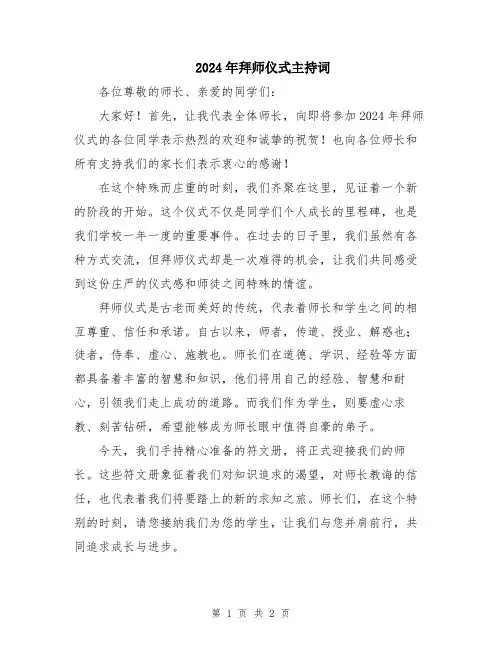 2024年拜师仪式主持词

各位尊敬的师长、亲爱的同学们：

大家好！首先，让我代表全体师长，向即将参加2024年拜师仪式的各位同学表示热烈的欢迎和诚挚的祝贺！也向各位师长和所有支持我们的家长们表示衷心的感谢！

在这个特殊而庄重的时刻，我们齐聚在这里，见证着一个新的阶段的开始。这个仪式不仅是同学们个人成长的里程碑，也是我们学校一年一度的重要事件。在过去的日子里，我们虽然有各种方式交流，但拜师仪式却是一次难得的机会，让我们共同感受到这份庄严的仪式感和师徒之间特殊的情谊。

拜师仪式是古老而美好的传统，代表着师长和学生之间的相互尊重、信任和承诺。自古以来，师者，传道、授业、解惑也；徒者，侍奉、虚心、施教也。师长们在道德、学识、经验等方面都具备着丰富的智慧和知识，他们将用自己的经验、智慧和耐心，引领我们走上成功的道路。而我们作为学生，则要虚心求教、刻苦钻研，希望能够成为师长眼中值得自豪的弟子。

今天，我们手持精心准备的符文册，将正式迎接我们的师长。这些符文册象征着我们对知识追求的渴望，对师长教诲的信任，也代表着我们将要踏上的新的求知之旅。师长们，在这个特别的时刻，请您接纳我们为您的学生，让我们与您并肩前行，共同追求成长与进步。

第 1 页 共 2 页